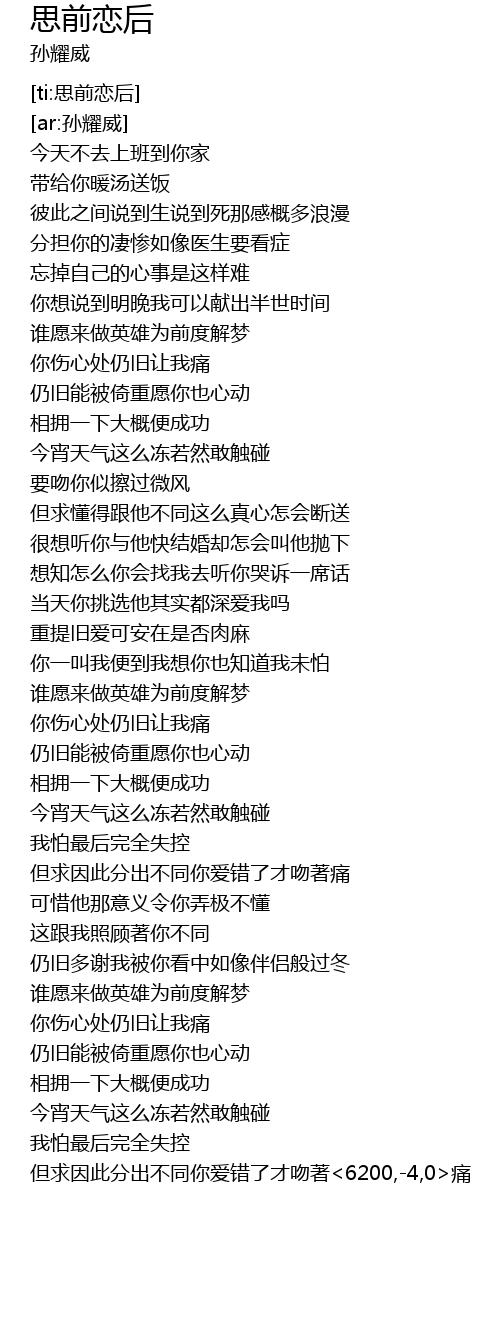 思前恋后
孙耀威

[ti:思前恋后]
[ar:孙耀威]
今天不去上班到你家
带给你暖汤送饭
彼此之间说到生说到死那感概多浪漫
分担你的凄惨如像医生要看症
忘掉自己的心事是这样难
你想说到明晚我可以献出半世时间
谁愿来做英雄为前度解梦
你伤心处仍旧让我痛
仍旧能被倚重愿你也心动
相拥一下大概便成功
今宵天气这么冻若然敢触碰
要吻你似擦过微风
但求懂得跟他不同这么真心怎会断送
很想听你与他快结婚却怎会叫他抛下
想知怎么你会找我去听你哭诉一席话
当天你挑选他其实都深爱我吗
重提旧爱可安在是否肉麻
你一叫我便到我想你也知道我未怕
谁愿来做英雄为前度解梦
你伤心处仍旧让我痛
仍旧能被倚重愿你也心动
相拥一下大概便成功
今宵天气这么冻若然敢触碰
我怕最后完全失控
但求因此分出不同你爱错了才吻著痛
可惜他那意义令你弄极不懂
这跟我照顾著你不同
仍旧多谢我被你看中如像伴侣般过冬
谁愿来做英雄为前度解梦
你伤心处仍旧让我痛
仍旧能被倚重愿你也心动
相拥一下大概便成功
今宵天气这么冻若然敢触碰
我怕最后完全失控
但求因此分出不同你爱错了才吻著<6200,-4,0>痛